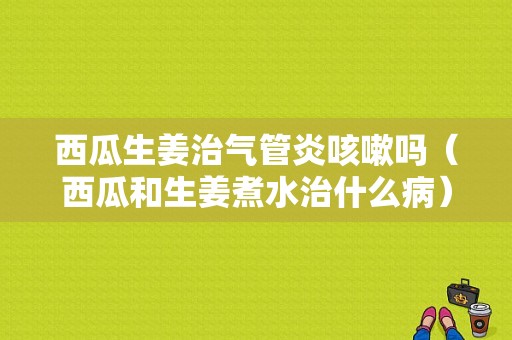 西瓜生姜治气管炎咳嗽吗（西瓜和生姜煮水治什么病）